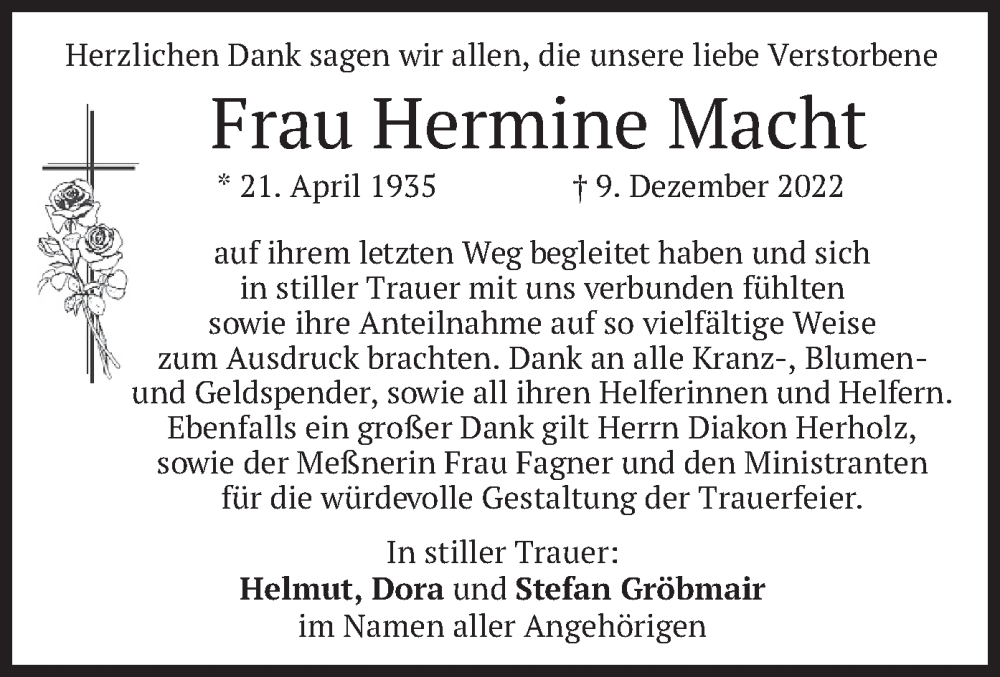 Herzlichen Dank sagen wir allen, die unsere liebe Verstorbene

Frau Hermine Macht

* 21. April 1935 † 9. Dezember 2022

auf ihrem letzten Weg begleitet haben und sich in stiller Trauer mit uns verbunden fühlten sowie ihre Anteilnahme auf so vielfältige Weise zum Ausdruck brachten. Dank an alle Kranz-, Blumen- und Geldspender, sowie all ihren Helferinnen und Helfern. Ebenfalls ein großer Dank gilt Herrn Diakon Herholz, sowie der Meßnerin Frau Fagner und den Ministranten für die würdevolle Gestaltung der Trauerfeier.

In stiller Trauer:
Helmut, Dora und Stefan Gröbmair
im Namen aller Angehörigen